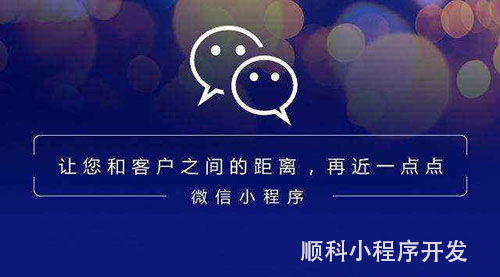 让您和客户之间的距离，再近一点点

微信小程序

顺科小程序开发